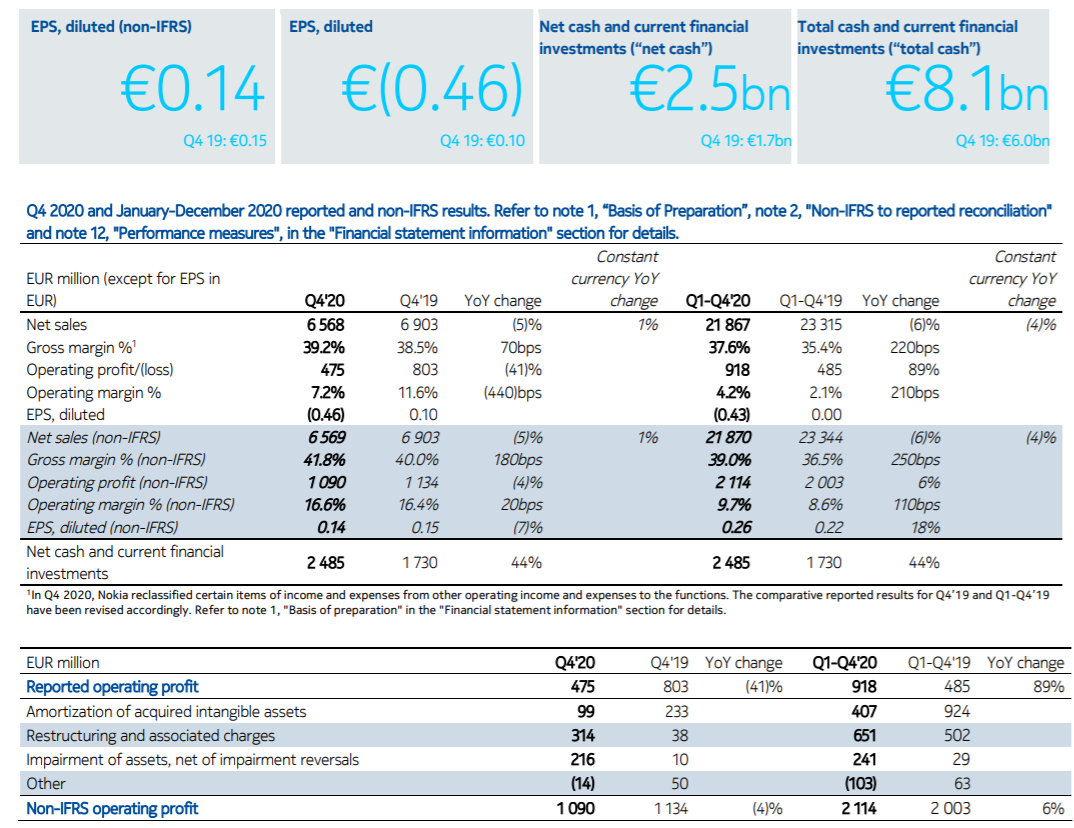 EPS, diluted (non-IFRS)
€0.14
Q4 19: €0.15

EPS, diluted
€(0.46)
Q4 19: €0.10

Net cash and current financial investments ("net cash")
€2.5bn
Q4 19: €1.7bn

Total cash and current financial investments ("total cash")
€8.1bn
Q4 19: €6.0bn

Q4 2020 and January-December 2020 reported and non-IFRS results. Refer to note 1, "Basis of Preparation", note 2, "Non-IFRS to reported reconciliation" and note 12, "Performance measures", in the "Financial statement information" section for details.

| EUR million (except for EPS in EUR) | Q4'20 | Q4'19 | YoY change | Constant currency YoY change | Q1-Q4'20 | Q1-Q4'19 | YoY change | Constant currency YoY change |
|---|---|---|---|---|---|---|---|---|
| Net sales | 6 568 | 6 903 | (5)% | 1% | 21 867 | 23 315 | (6)% | (4)% |
| Gross margin %$^1$ | 39.2% | 38.5% | 70bps | | 37.6% | 35.4% | 220bps | |
| Operating profit/(loss) | 475 | 803 | (41)% | | 918 | 485 | 89% | |
| Operating margin % | 7.2% | 11.6% | (440)bps | | 4.2% | 2.1% | 210bps | |
| EPS, diluted | (0.46) | 0.10 | | | (0.43) | 0.00 | | |
| Net sales (non-IFRS) | 6 569 | 6 903 | (5)% | 1% | 21 870 | 23 344 | (6)% | (4)% |
| Gross margin % (non-IFRS) | 41.8% | 40.0% | 180bps | | 39.0% | 36.5% | 250bps | |
| Operating profit (non-IFRS) | 1 090 | 1 134 | (4)% | | 2 114 | 2 003 | 6% | |
| Operating margin % (non-IFRS) | 16.6% | 16.4% | 20bps | | 9.7% | 8.6% | 110bps | |
| EPS, diluted (non-IFRS) | 0.14 | 0.15 | (7)% | | 0.26 | 0.22 | 18% | |
| Net cash and current financial investments | 2 485 | 1 730 | 44% | | 2 485 | 1 730 | 44% | |

$^1$In Q4 2020, Nokia reclassified certain items of income and expenses from other operating income and expenses to the functions. The comparative reported results for Q4'19 and Q1-Q4'19 have been revised accordingly. Refer to note 1, "Basis of preparation" in the "Financial statement information" section for details.

| EUR million | Q4'20 | Q4'19 | YoY change | Q1-Q4'20 | Q1-Q4'19 | YoY change |
|---|---|---|---|---|---|---|
| Reported operating profit | 475 | 803 | (41)% | 918 | 485 | 89% |
| Amortization of acquired intangible assets | 99 | 233 | | 407 | 924 | |
| Restructuring and associated charges | 314 | 38 | | 651 | 502 | |
| Impairment of assets, net of impairment reversals | 216 | 10 | | 241 | 29 | |
| Other | (14) | 50 | | (103) | 63 | |
| Non-IFRS operating profit | 1 090 | 1 134 | (4)% | 2 114 | 2 003 | 6% |